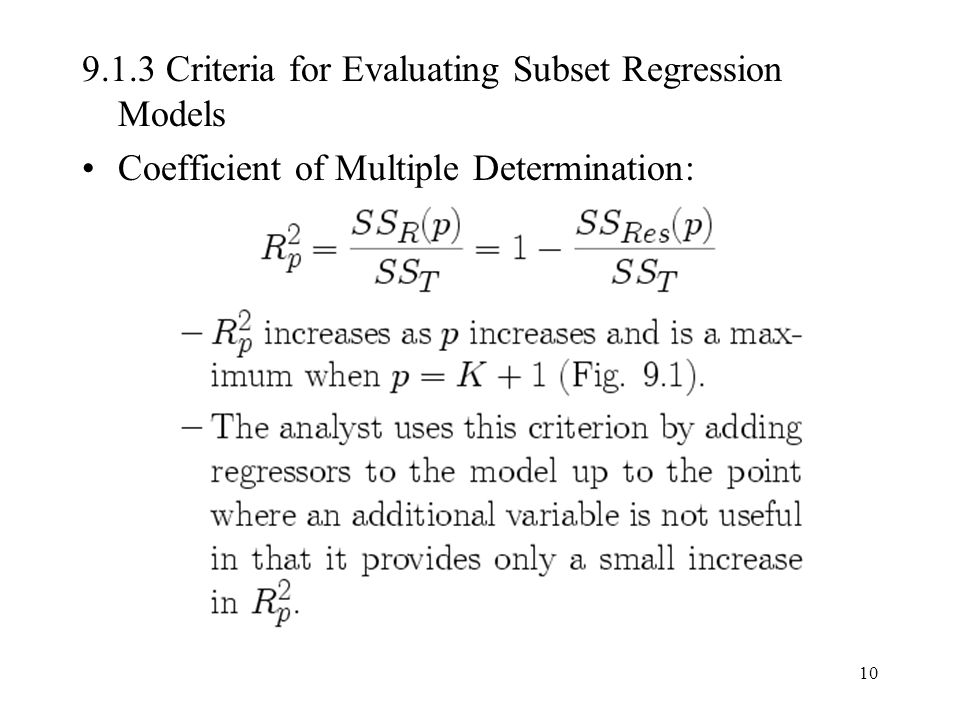 9.1.3 Criteria for Evaluating Subset Regression Models

• Coefficient of Multiple Determination:

$R_p^2 = \frac{SS_R(p)}{SS_T} = 1 - \frac{SS_{Res}(p)}{SS_T}$

– $R_p^2$ increases as $p$ increases and is a maximum when $p = K + 1$ (Fig. 9.1).

– The analyst uses this criterion by adding regressors to the model up to the point where an additional variable is not useful in that it provides only a small increase in $R_p^2$.

10